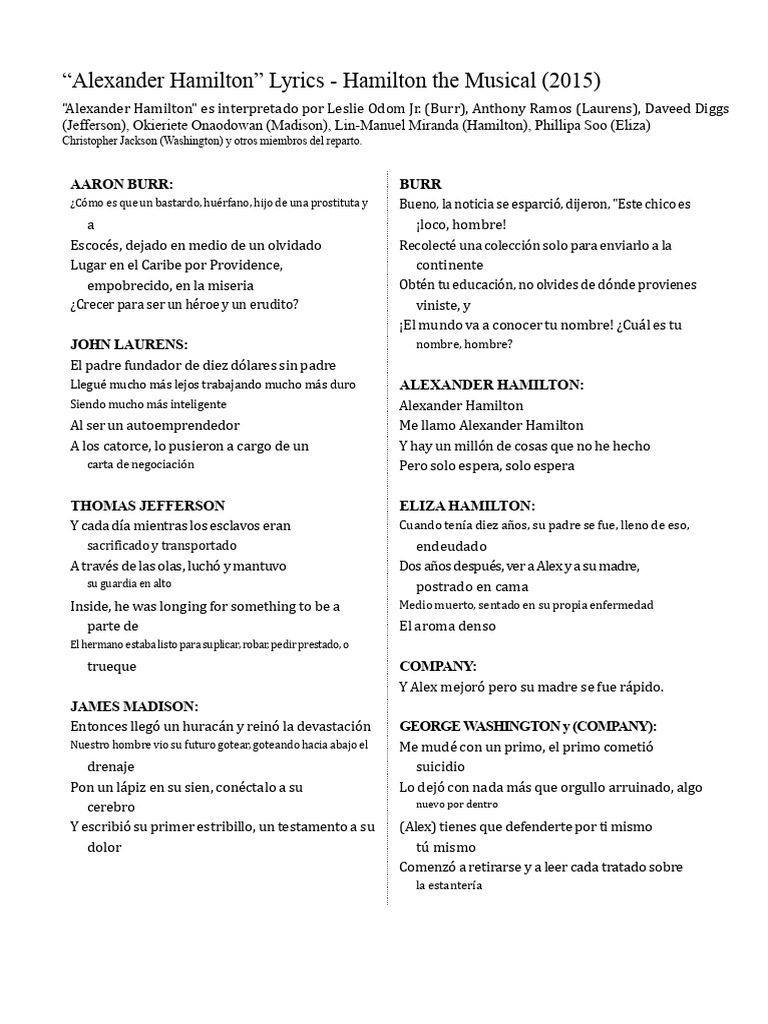 “Alexander Hamilton” Lyrics - Hamilton the Musical (2015)

"Alexander Hamilton" es interpretado por Leslie Odom Jr. (Burr), Anthony Ramos (Laurens), Daveed Diggs (Jefferson), Okieriete Onaodowan (Madison), Lin-Manuel Miranda (Hamilton), Phillipa Soo (Eliza) Christopher Jackson (Washington) y otros miembros del reparto.

AARON BURR:
¿Cómo es que un bastardo, huérfano, hijo de una prostituta y a
Escocés, dejado en medio de un olvidado
Lugar en el Caribe por Providence, empobrecido, en la miseria
¿Crecer para ser un héroe y un erudito?

JOHN LAURENS:
El padre fundador de diez dólares sin padre
Llegué mucho más lejos trabajando mucho más duro
Siendo mucho más inteligente
Al ser un autoemprendedor
A los catorce, lo pusieron a cargo de un carta de negociación

THOMAS JEFFERSON
Y cada día mientras los esclavos eran sacrificado y transportado
A través de las olas, luchó y mantuvo su guardia en alto
Inside, he was longing for something to be a parte de
El hermano estaba listo para suplicar, robar, pedir prestado, o trueque

JAMES MADISON:
Entonces llegó un huracán y reinó la devastación
Nuestro hombre vio su futuro gotear, goteando hacia abajo el drenaje
Pon un lápiz en su sien, conéctalo a su cerebro
Y escribió su primer estribillo, un testamento a su dolor

BURR
Bueno, la noticia se esparció, dijeron, "Este chico es ¡loco, hombre!
Recolecté una colección solo para enviarlo a la continente
Obtén tu educación, no olvides de dónde provienes viniste, y
¡El mundo va a conocer tu nombre! ¿Cuál es tu nombre, hombre?

ALEXANDER HAMILTON:
Alexander Hamilton
Me llamo Alexander Hamilton
Y hay un millón de cosas que no he hecho
Pero solo espera, solo espera

ELIZA HAMILTON:
Cuando tenía diez años, su padre se fue, lleno de eso, endeudado
Dos años después, ver a Alex y a su madre, postrado en cama
Medio muerto, sentado en su propia enfermedad
El aroma denso

COMPANY:
Y Alex mejoró pero su madre se fue rápido.

GEORGE WASHINGTON y (COMPANY):
Me mudé con un primo, el primo cometió suicidio
Lo dejó con nada más que orgullo arruinado, algo nuevo por dentro
(Alex) tienes que defenderte por ti mismo tú mismo
Comenzó a retirarse y a leer cada tratado sobre la estantería